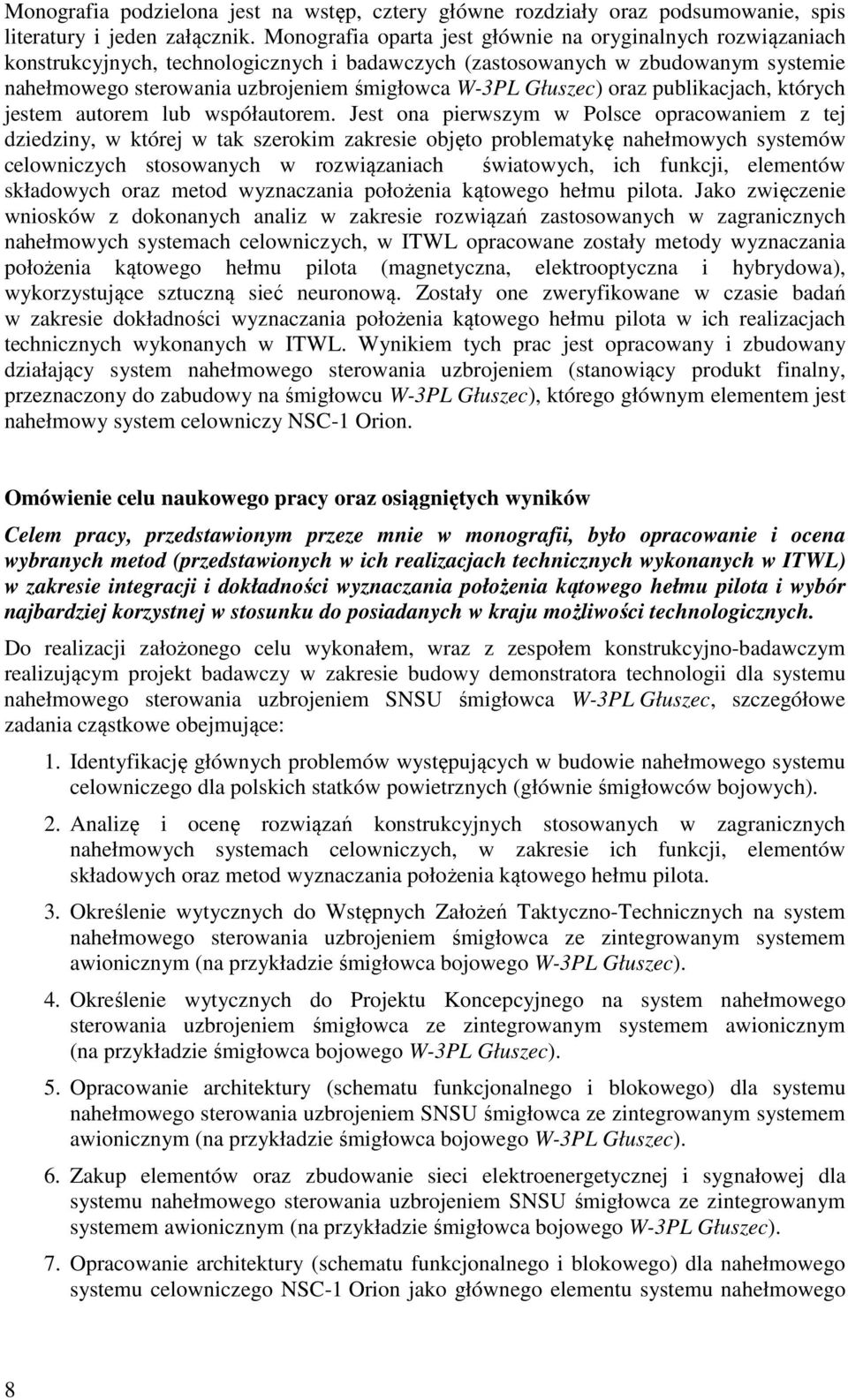 Monografia podzielona jest na wstęp, cztery główne rozdziały oraz podsumowanie, spis literatury i jeden załącznik. Monografia oparta jest głównie na oryginalnych rozwiązaniach konstrukcyjnych, technologicznych i badawczych (zastosowanych w zbudowanym systemie nahełmowego sterowania uzbrojeniem śmigłowca W-3PL Głuszec) oraz publikacjach, których jestem autorem lub współautorem. Jest ona pierwszym w Polsce opracowaniem z tej dziedziny, w której w tak szerokim zakresie objęto problematykę nahełmowych systemów celowniczych stosowanych w rozwiązaniach światowych, ich funkcji, elementów składowych oraz metod wyznaczania położenia kątowego hełmu pilota. Jako zwięczenie wniosków z dokonanych analiz w zakresie rozwiązań zastosowanych w zagranicznych nahełmowych systemach celowniczych, w ITWL opracowane zostały metody wyznaczania położenia kątowego hełmu pilota (magnetyczna, elektrooptyczna i hybrydowa), wykorzystujące sztuczną sieć neuronową. Zostały one zweryfikowane w czasie badań w zakresie dokładności wyznaczania położenia kątowego hełmu pilota w ich realizacjach technicznych wykonanych w ITWL. Wynikiem tych prac jest opracowany i zbudowany działający system nahełmowego sterowania uzbrojeniem (stanowiący produkt finalny, przeznaczony do zabudowy na śmigłowcu W-3PL Głuszec), którego głównym elementem jest nahełmowy system celowniczy NSC-1 Orion.

Omówienie celu naukowego pracy oraz osiągniętych wyników

Celem pracy, przedstawionym przeze mnie w monografii, było opracowanie i ocena wybranych metod (przedstawionych w ich realizacjach technicznych wykonanych w ITWL) w zakresie integracji i dokładności wyznaczania położenia kątowego hełmu pilota i wybór najbardziej korzystnej w stosunku do posiadanych w kraju możliwości technologicznych.

Do realizacji założonego celu wykonałem, wraz z zespołem konstrukcyjno-badawczym realizującym projekt badawczy w zakresie budowy demonstratora technologii dla systemu nahełmowego sterowania uzbrojeniem SNSU śmigłowca W-3PL Głuszec, szczegółowe zadania cząstkowe obejmujące:

1. Identyfikację głównych problemów występujących w budowie nahełmowego systemu celowniczego dla polskich statków powietrznych (głównie śmigłowców bojowych).

2. Analizę i ocenę rozwiązań konstrukcyjnych stosowanych w zagranicznych nahełmowych systemach celowniczych, w zakresie ich funkcji, elementów składowych oraz metod wyznaczania położenia kątowego hełmu pilota.

3. Określenie wytycznych do Wstępnych Założeń Taktyczno-Technicznych na system nahełmowego sterowania uzbrojeniem śmigłowca ze zintegrowanym systemem awionicznym (na przykładzie śmigłowca bojowego W-3PL Głuszec).

4. Określenie wytycznych do Projektu Koncepcyjnego na system nahełmowego sterowania uzbrojeniem śmigłowca ze zintegrowanym systemem awionicznym (na przykładzie śmigłowca bojowego W-3PL Głuszec).

5. Opracowanie architektury (schematu funkcjonalnego i blokowego) dla systemu nahełmowego sterowania uzbrojeniem SNSU śmigłowca ze zintegrowanym systemem awionicznym (na przykładzie śmigłowca bojowego W-3PL Głuszec).

6. Zakup elementów oraz zbudowanie sieci elektroenergetycznej i sygnałowej dla systemu nahełmowego sterowania uzbrojeniem SNSU śmigłowca ze zintegrowanym systemem awionicznym (na przykładzie śmigłowca bojowego W-3PL Głuszec).

7. Opracowanie architektury (schematu funkcjonalnego i blokowego) dla nahełmowego systemu celowniczego NSC-1 Orion jako głównego elementu systemu nahełmowego

8